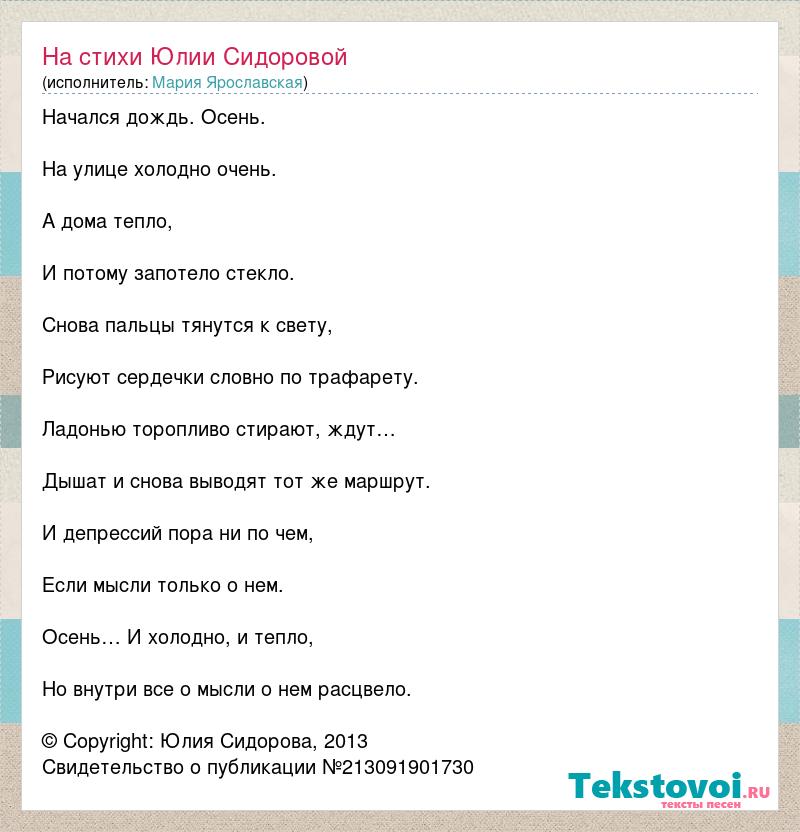 На стихи Юлии Сидоровой
(исполнитель: Мария Ярославская)

Начался дождь. Осень.

На улице холодно очень.

А дома тепло,

И потому запотело стекло.

Снова пальцы тянутся к свету,

Рисуют сердечки словно по трафарету.

Ладонью торопливо стирают, ждут…

Дышат и снова выводят тот же маршрут.

И депрессий пора ни по чем,

Если мысли только о нем.

Осень… И холодно, и тепло,

Но внутри все о мысли о нем расцвело.

© Copyright: Юлия Сидорова, 2013
Свидетельство о публикации №213091901730

Tekstovoi.ru
тексты песен